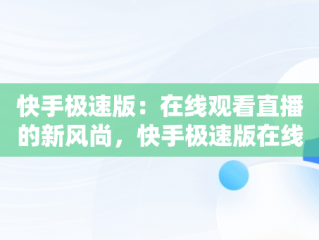 快手极速版：在线观看直播的新风尚，快手极速版在线